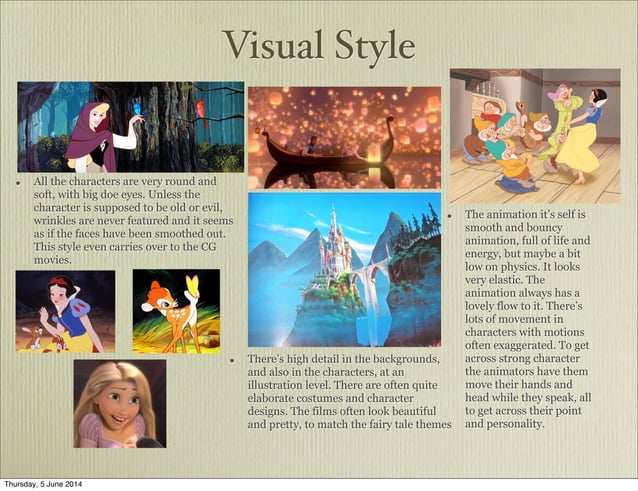 Visual Style

• All the characters are very round and soft, with big doe eyes. Unless the character is supposed to be old or evil, wrinkles are never featured and it seems as if the faces have been smoothed out. This style even carries over to the CG movies.

• There's high detail in the backgrounds, and also in the characters, at an illustration level. There are often quite elaborate costumes and character designs. The films often look beautiful and pretty, to match the fairy tale themes

• The animation it's self is smooth and bouncy animation, full of life and energy, but maybe a bit low on physics. It looks very elastic. The animation always has a lovely flow to it. There's lots of movement in characters with motions often exaggerated. To get across strong character the animators have them move their hands and head while they speak, all to get across their point and personality.

Thursday, 5 June 2014